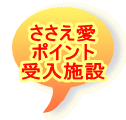 ささえ愛
ポイント
受入施設